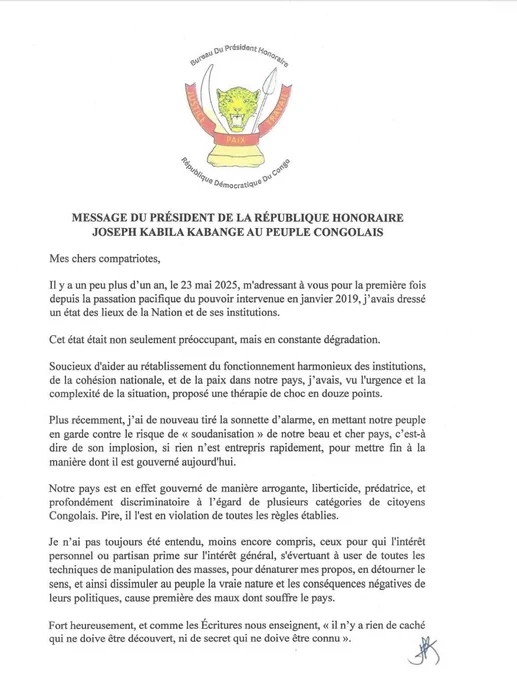 Bureau Du Président Honoraire

JUSTICE PAIX TRAVAIL

République Démocratique Du Congo

MESSAGE DU PRÉSIDENT DE LA RÉPUBLIQUE HONORAIRE JOSEPH KABILA KABANGE AU PEUPLE CONGOLAIS

Mes chers compatriotes,

Il y a un peu plus d'un an, le 23 mai 2025, m'adressant à vous pour la première fois depuis la passation pacifique du pouvoir intervenue en janvier 2019, j'avais dressé un état des lieux de la Nation et de ses institutions.

Cet état était non seulement préoccupant, mais en constante dégradation.

Soucieux d'aider au rétablissement du fonctionnement harmonieux des institutions, de la cohésion nationale, et de la paix dans notre pays, j'avais, vu l'urgence et la complexité de la situation, proposé une thérapie de choc en douze points.

Plus récemment, j'ai de nouveau tiré la sonnette d'alarme, en mettant notre peuple en garde contre le risque de « soudanisation » de notre beau et cher pays, c'est-à dire de son implosion, si rien n'est entrepris rapidement, pour mettre fin à la manière dont il est gouverné aujourd'hui.

Notre pays est en effet gouverné de manière arrogante, liberticide, prédatrice, et profondément discriminatoire à l'égard de plusieurs catégories de citoyens Congolais. Pire, il l'est en violation de toutes les règles établies.

Je n'ai pas toujours été entendu, moins encore compris, ceux pour qui l'intérêt personnel ou partisan prime sur l'intérêt général, s'évertuant à user de toutes les techniques de manipulation des masses, pour dénaturer mes propos, en détourner le sens, et ainsi dissimuler au peuple la vraie nature et les conséquences négatives de leurs politiques, cause première des maux dont souffre le pays.

Fort heureusement, et comme les Écritures nous enseignent, « il n'y a rien de caché qui ne doive être découvert, ni de secret qui ne doive être connu ».